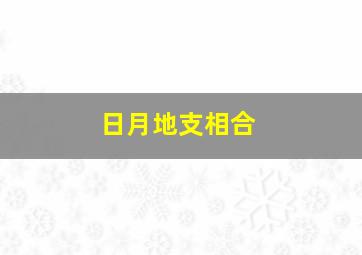 日月地支相合